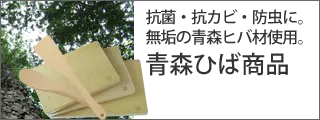 抗菌・抗カビ・防虫に。
無垢の青森ヒバ材使用。

青森ひば商品